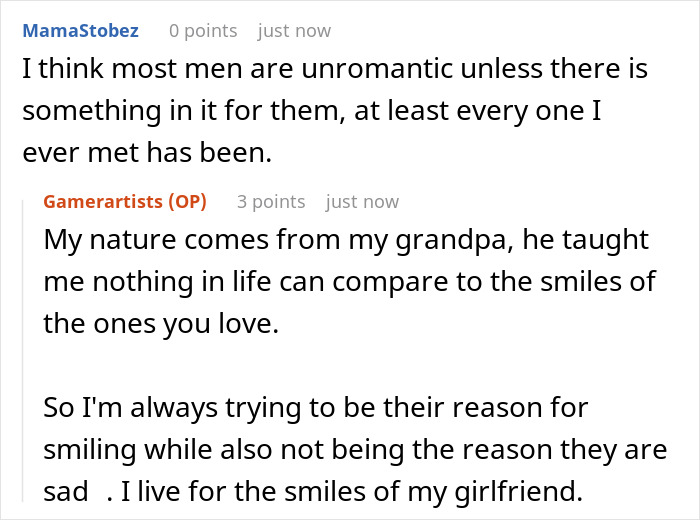 MamaStobez 0 points just now
I think most men are unromantic unless there is something in it for them, at least every one I ever met has been.

Gamerartists (OP) 3 points just now
My nature comes from my grandpa, he taught me nothing in life can compare to the smiles of the ones you love.

So I'm always trying to be their reason for smiling while also not being the reason they are sad . I live for the smiles of my girlfriend.